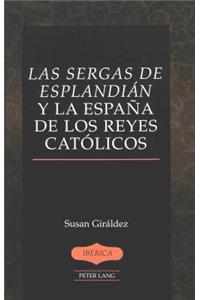 LAS SERGAS DE ESPLANDIÁN Y LA ESPAÑA DE LOS REYES CATÓLICOS

Susan Giráldez

IBERICA

PETER LANG